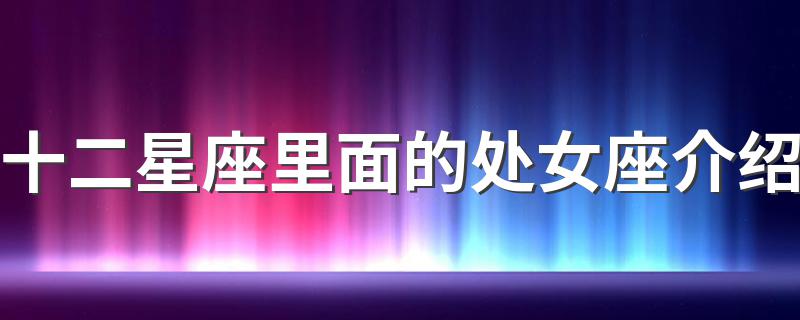 十二星座里面的处女座介绍